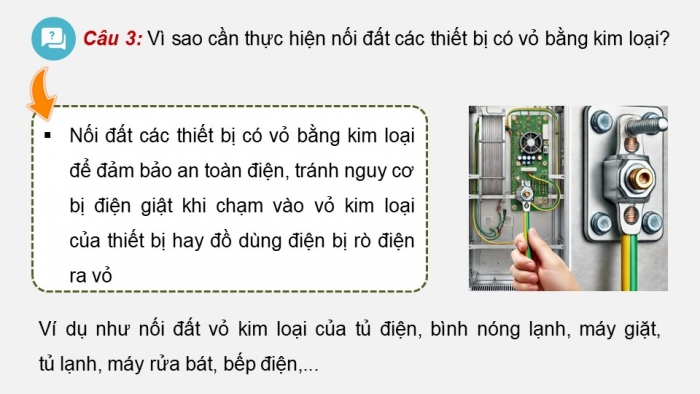 Câu 3: Vì sao cần thực hiện nối đất các thiết bị có vỏ bằng kim loại?

▪ Nối đất các thiết bị có vỏ bằng kim loại để đảm bảo an toàn điện, tránh nguy cơ bị điện giật khi chạm vào vỏ kim loại của thiết bị hay đồ dùng điện bị rò điện ra vỏ

Ví dụ như nối đất vỏ kim loại của tủ điện, bình nóng lạnh, máy giặt, tủ lạnh, máy rửa bát, bếp điện,...